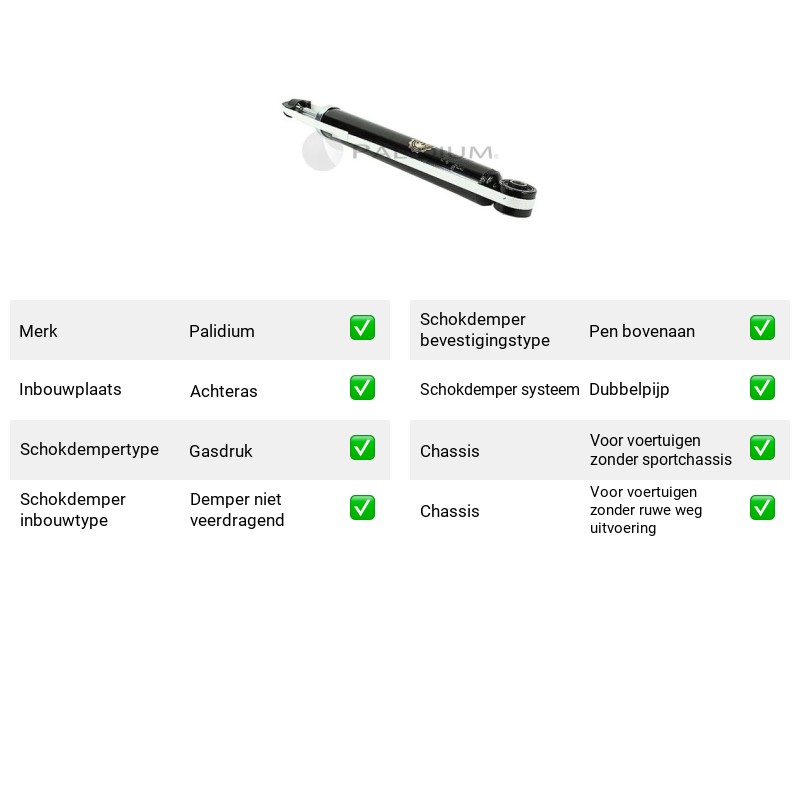 Merk Palidium ☑
Inbouwplaats Achteras ☑
Schokdempertype Gasdruk ☑
Schokdemper inbouwtype Demper niet veerdragend ☑

Schokdemper bevestigingstype Pen bovenaan ☑
Schokdemper systeem Dubbelpijp ☑
Chassis Voor voertuigen zonder sportchassis ☑
Chassis Voor voertuigen zonder ruwe weg uitvoering ☑

PALIDIUM